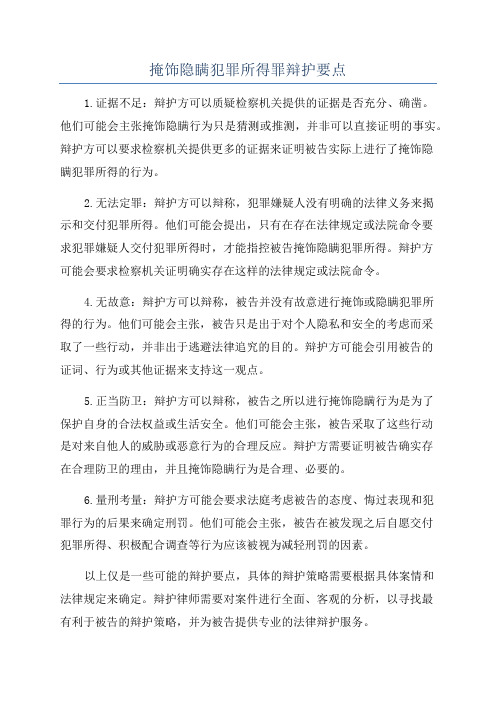 掩饰隐瞒犯罪所得罪辩护要点

1.证据不足：辩护方可以质疑检察机关提供的证据是否充分、确凿。他们可能会主张掩饰隐瞒行为只是猜测或推测，并非可以直接证明的事实。辩护方可以要求检察机关提供更多的证据来证明被告实际上进行了掩饰隐瞒犯罪所得的行为。

2.无法定罪：辩护方可以辩称，犯罪嫌疑人没有明确的法律义务来揭示和交付犯罪所得。他们可能会提出，只有在存在法律规定或法院命令要求犯罪嫌疑人交付犯罪所得时，才能指控被告掩饰隐瞒犯罪所得。辩护方可能会要求检察机关证明确实存在这样的法律规定或法院命令。

4.无故意：辩护方可以辩称，被告并没有故意进行掩饰或隐瞒犯罪所得的行为。他们可能会主张，被告只是出于对个人隐私和安全的考虑而采取了一些行动，并非出于逃避法律追究的目的。辩护方可能会引用被告的证词、行为或其他证据来支持这一观点。

5.正当防卫：辩护方可以辩称，被告之所以进行掩饰隐瞒行为是为了保护自身的合法权益或生活安全。他们可能会主张，被告采取了这些行动是对来自他人的威胁或恶意行为的合理反应。辩护方需要证明被告确实存在合理防卫的理由，并且掩饰隐瞒行为是合理、必要的。

6.量刑考量：辩护方可能会要求法庭考虑被告的态度、悔过表现和犯罪行为的后果来确定刑罚。他们可能会主张，被告在被发现之后自愿交付犯罪所得、积极配合调查等行为应该被视为减轻刑罚的因素。

以上仅是一些可能的辩护要点，具体的辩护策略需要根据具体案情和法律规定来确定。辩护律师需要对案件进行全面、客观的分析，以寻找最有利于被告的辩护策略，并为被告提供专业的法律辩护服务。